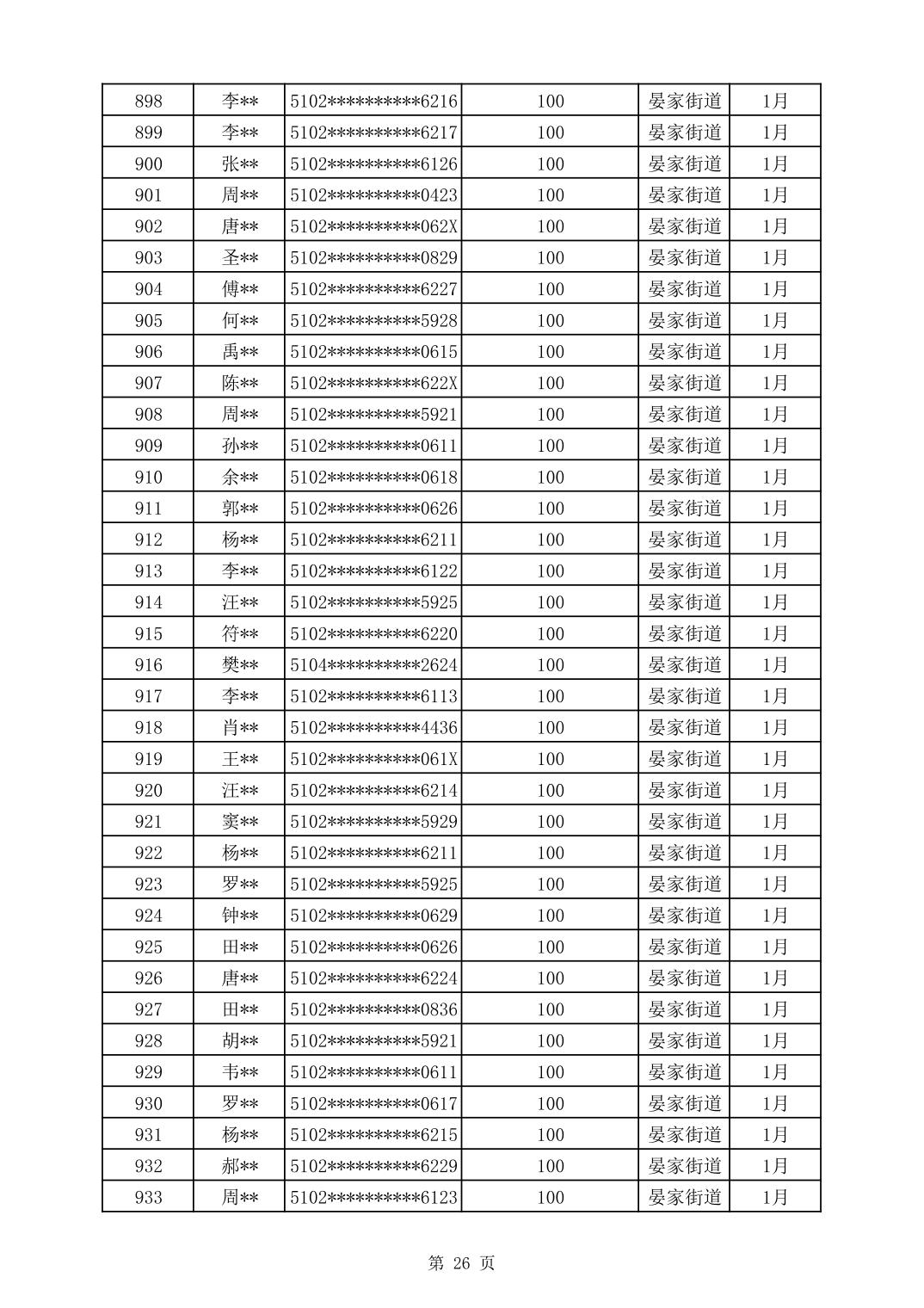 | 898 | 李** | 5102**********6216 | 100 | 晏家街道 | 1月 |
|---|---|---|---|---|---|
| 899 | 李** | 5102**********6217 | 100 | 晏家街道 | 1月 |
| 900 | 张** | 5102**********6126 | 100 | 晏家街道 | 1月 |
| 901 | 周** | 5102**********0423 | 100 | 晏家街道 | 1月 |
| 902 | 唐** | 5102**********062X | 100 | 晏家街道 | 1月 |
| 903 | 圣** | 5102**********0829 | 100 | 晏家街道 | 1月 |
| 904 | 傅** | 5102**********6227 | 100 | 晏家街道 | 1月 |
| 905 | 何** | 5102**********5928 | 100 | 晏家街道 | 1月 |
| 906 | 禹** | 5102**********0615 | 100 | 晏家街道 | 1月 |
| 907 | 陈** | 5102**********622X | 100 | 晏家街道 | 1月 |
| 908 | 周** | 5102**********5921 | 100 | 晏家街道 | 1月 |
| 909 | 孙** | 5102**********0611 | 100 | 晏家街道 | 1月 |
| 910 | 余** | 5102**********0618 | 100 | 晏家街道 | 1月 |
| 911 | 郭** | 5102**********0626 | 100 | 晏家街道 | 1月 |
| 912 | 杨** | 5102**********6211 | 100 | 晏家街道 | 1月 |
| 913 | 李** | 5102**********6122 | 100 | 晏家街道 | 1月 |
| 914 | 汪** | 5102**********5925 | 100 | 晏家街道 | 1月 |
| 915 | 符** | 5102**********6220 | 100 | 晏家街道 | 1月 |
| 916 | 樊** | 5104**********2624 | 100 | 晏家街道 | 1月 |
| 917 | 李** | 5102**********6113 | 100 | 晏家街道 | 1月 |
| 918 | 肖** | 5102**********4436 | 100 | 晏家街道 | 1月 |
| 919 | 王** | 5102**********061X | 100 | 晏家街道 | 1月 |
| 920 | 汪** | 5102**********6214 | 100 | 晏家街道 | 1月 |
| 921 | 窦** | 5102**********5929 | 100 | 晏家街道 | 1月 |
| 922 | 杨** | 5102**********6211 | 100 | 晏家街道 | 1月 |
| 923 | 罗** | 5102**********5925 | 100 | 晏家街道 | 1月 |
| 924 | 钟** | 5102**********0629 | 100 | 晏家街道 | 1月 |
| 925 | 田** | 5102**********0626 | 100 | 晏家街道 | 1月 |
| 926 | 唐** | 5102**********6224 | 100 | 晏家街道 | 1月 |
| 927 | 田** | 5102**********0836 | 100 | 晏家街道 | 1月 |
| 928 | 胡** | 5102**********5921 | 100 | 晏家街道 | 1月 |
| 929 | 韦** | 5102**********0611 | 100 | 晏家街道 | 1月 |
| 930 | 罗** | 5102**********0617 | 100 | 晏家街道 | 1月 |
| 931 | 杨** | 5102**********6215 | 100 | 晏家街道 | 1月 |
| 932 | 郝** | 5102**********6229 | 100 | 晏家街道 | 1月 |
| 933 | 周** | 5102**********6123 | 100 | 晏家街道 | 1月 |

第 26 页